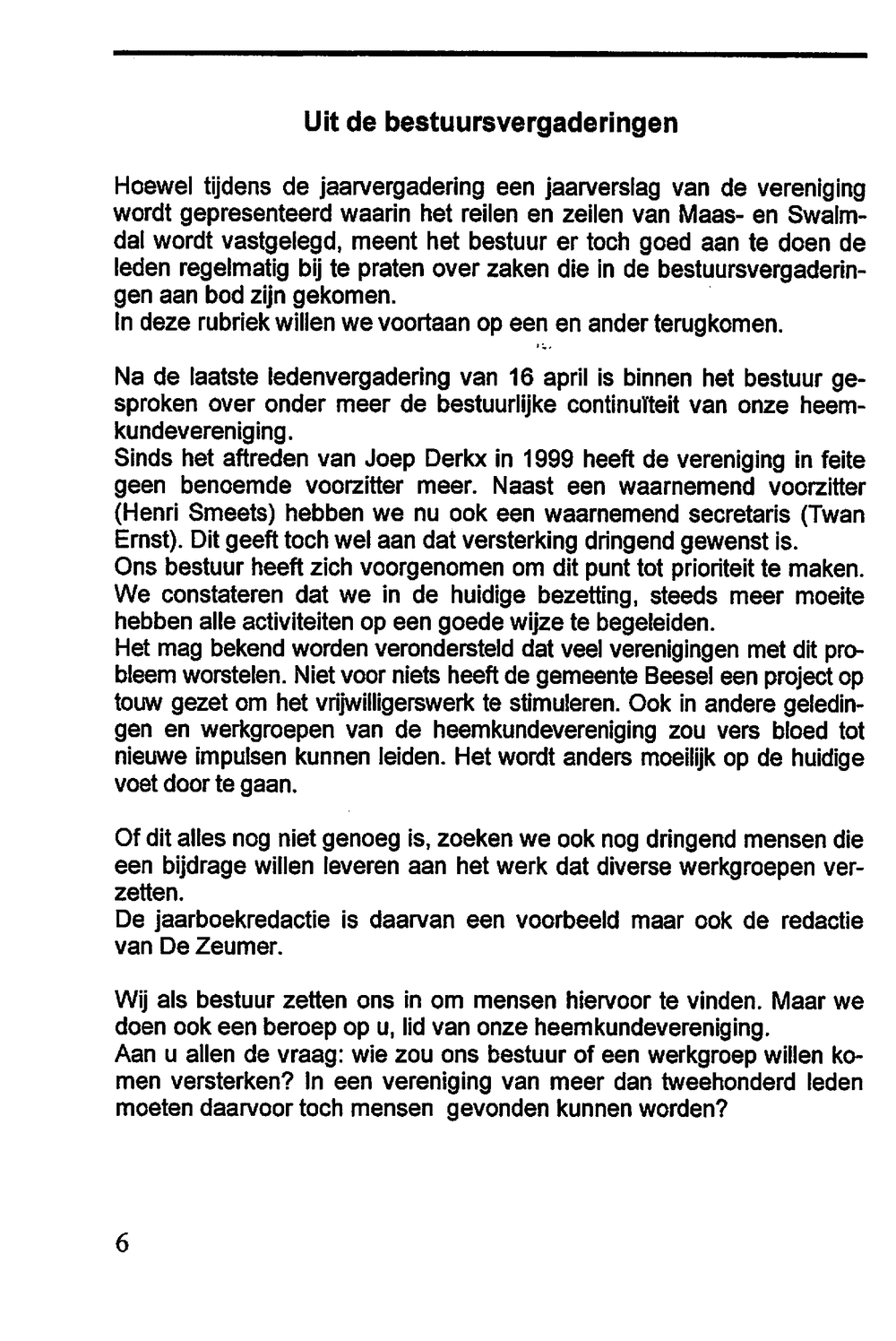 Uit de bestuursvergaderingen

Hoewel tijdens de jaarvergadering een jaarverslag van de vereniging wordt gepresenteerd waarin het reilen en zeilen van Maas- en Swalmdal wordt vastgelegd, meent het bestuur er toch goed aan te doen de leden regelmatig bij te praten over zaken die in de bestuursvergaderingen aan bod zijn gekomen.
In deze rubriek willen we voortaan op een en ander terugkomen.

Na de laatste ledenvergadering van 16 april is binnen het bestuur gesproken over onder meer de bestuurlijke continuïteit van onze heemkundevereniging.
Sinds het aftreden van Joep Derkx in 1999 heeft de vereniging in feite geen benoemde voorzitter meer. Naast een waarnemend voorzitter (Henri Smeets) hebben we nu ook een waarnemend secretaris (Twan Ernst). Dit geeft toch wel aan dat versterking dringend gewenst is.
Ons bestuur heeft zich voorgenomen om dit punt tot prioriteit te maken. We constateren dat we in de huidige bezetting, steeds meer moeite hebben alle activiteiten op een goede wijze te begeleiden.
Het mag bekend worden verondersteld dat veel verenigingen met dit probleem worstelen. Niet voor niets heeft de gemeente Beesel een project op touw gezet om het vrijwilligerswerk te stimuleren. Ook in andere geledingen en werkgroepen van de heemkundevereniging zou vers bloed tot nieuwe impulsen kunnen leiden. Het wordt anders moeilijk op de huidige voet door te gaan.

Of dit alles nog niet genoeg is, zoeken we ook nog dringend mensen die een bijdrage willen leveren aan het werk dat diverse werkgroepen verzetten.
De jaarboekredactie is daarvan een voorbeeld maar ook de redactie van De Zeumer.

Wij als bestuur zetten ons in om mensen hiervoor te vinden. Maar we doen ook een beroep op u, lid van onze heemkundevereniging.
Aan u allen de vraag: wie zou ons bestuur of een werkgroep willen komen versterken? In een vereniging van meer dan tweehonderd leden moeten daarvoor toch mensen gevonden kunnen worden?

6